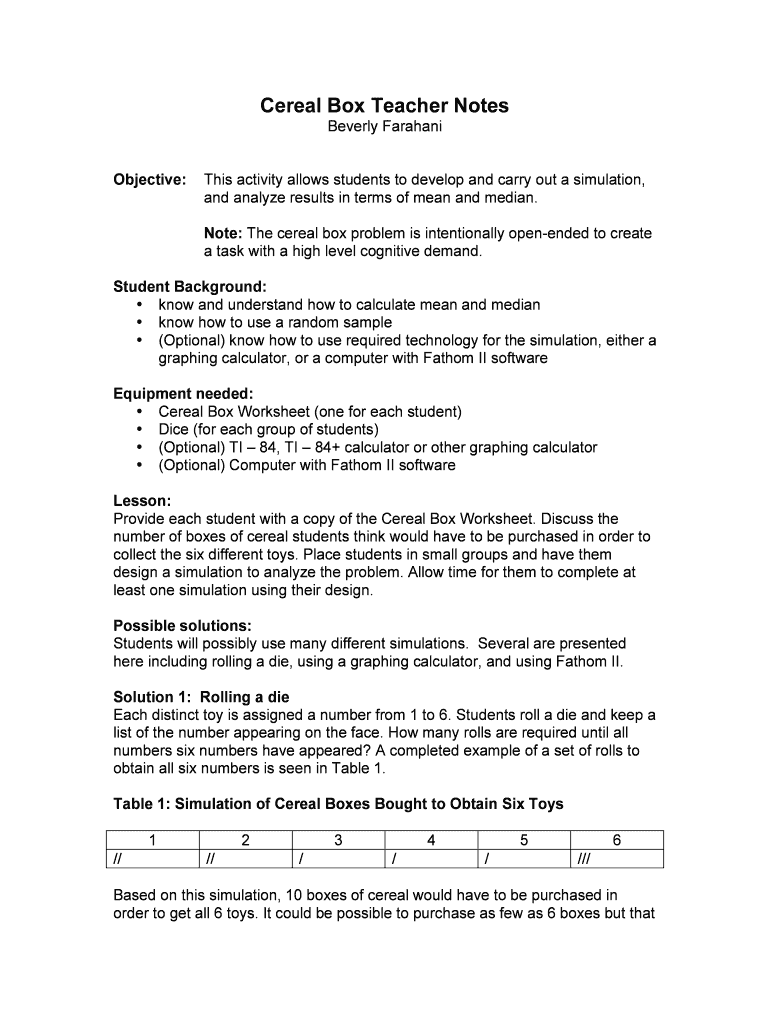 Cereal Box Teacher Notes
Beverly Farahani

Objective: This activity allows students to develop and carry out a simulation, and analyze results in terms of mean and median.

Note: The cereal box problem is intentionally open-ended to create a task with a high level cognitive demand.

Student Background:
• know and understand how to calculate mean and median
• know how to use a random sample
• (Optional) know how to use required technology for the simulation, either a graphing calculator, or a computer with Fathom II software

Equipment needed:
• Cereal Box Worksheet (one for each student)
• Dice (for each group of students)
• (Optional) TI – 84, TI – 84+ calculator or other graphing calculator
• (Optional) Computer with Fathom II software

Lesson:
Provide each student with a copy of the Cereal Box Worksheet. Discuss the number of boxes of cereal students think would have to be purchased in order to collect the six different toys. Place students in small groups and have them design a simulation to analyze the problem. Allow time for them to complete at least one simulation using their design.

Possible solutions:
Students will possibly use many different simulations. Several are presented here including rolling a die, using a graphing calculator, and using Fathom II.

Solution 1: Rolling a die
Each distinct toy is assigned a number from 1 to 6. Students roll a die and keep a list of the number appearing on the face. How many rolls are required until all numbers six numbers have appeared? A completed example of a set of rolls to obtain all six numbers is seen in Table 1.

Table 1: Simulation of Cereal Boxes Bought to Obtain Six Toys

| 1 | 2 | 3 | 4 | 5 | 6 |
|---|---|---|---|---|---|
| // | // | / | / | / | /// |

Based on this simulation, 10 boxes of cereal would have to be purchased in order to get all 6 toys. It could be possible to purchase as few as 6 boxes but that